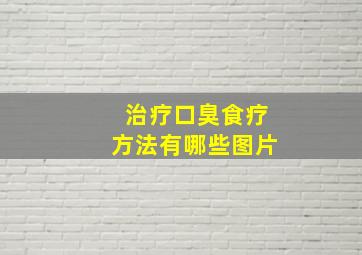 治疗口臭食疗方法有哪些图片